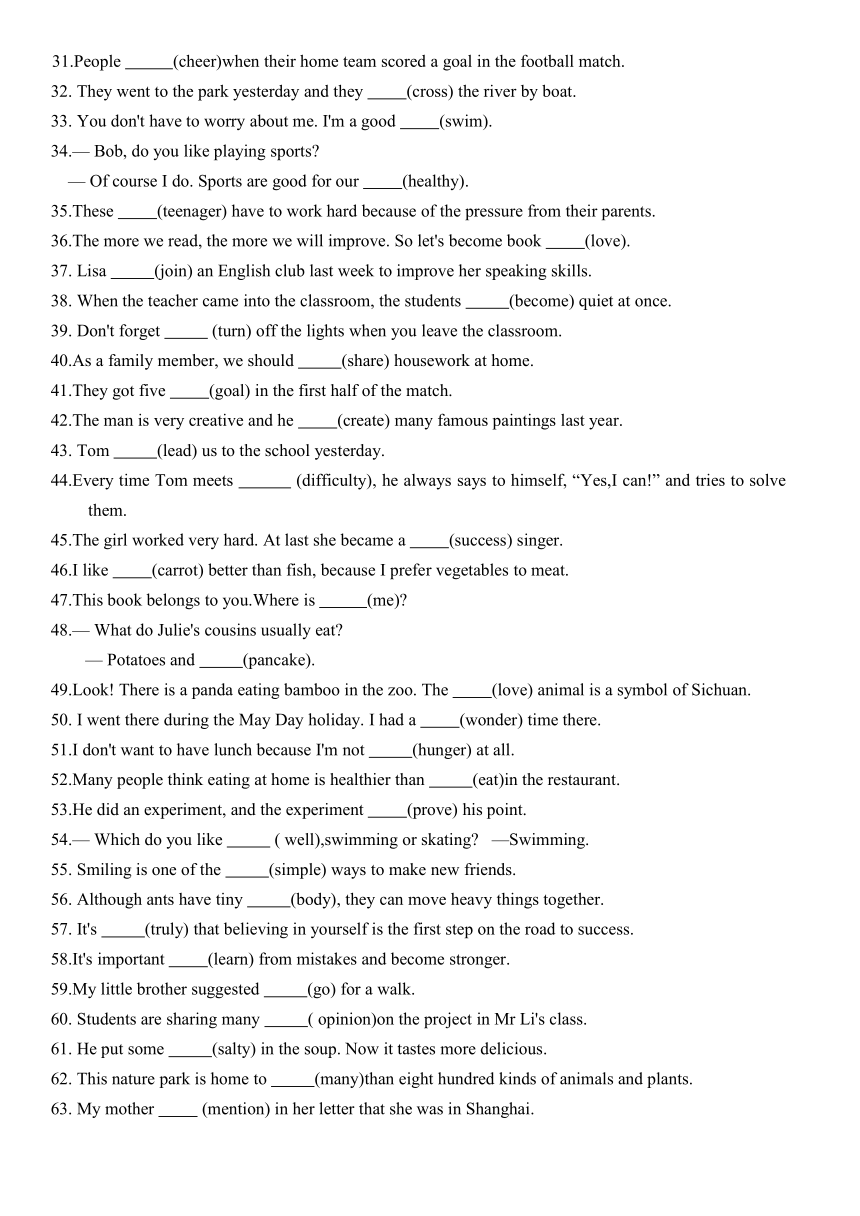 31.People ______(cheer)when their home team scored a goal in the football match.
32. They went to the park yesterday and they _____(cross) the river by boat.
33. You don't have to worry about me. I'm a good _____(swim).
34.— Bob, do you like playing sports?
— Of course I do. Sports are good for our _____(healthy).
35.These _____(teenager) have to work hard because of the pressure from their parents.
36.The more we read, the more we will improve. So let's become book _____(love).
37. Lisa _____(join) an English club last week to improve her speaking skills.
38. When the teacher came into the classroom, the students _____(become) quiet at once.
39. Don't forget _____ (turn) off the lights when you leave the classroom.
40.As a family member, we should _____(share) housework at home.
41.They got five _____(goal) in the first half of the match.
42.The man is very creative and he _____(create) many famous paintings last year.
43. Tom _____(lead) us to the school yesterday.
44.Every time Tom meets ______ (difficulty), he always says to himself, “Yes,I can!” and tries to solve them.
45.The girl worked very hard. At last she became a _____(success) singer.
46.I like _____(carrot) better than fish, because I prefer vegetables to meat.
47.This book belongs to you.Where is ______(me)?
48.— What do Julie's cousins usually eat?
— Potatoes and _____(pancake).
49.Look! There is a panda eating bamboo in the zoo. The _____(love) animal is a symbol of Sichuan.
50. I went there during the May Day holiday. I had a _____(wonder) time there.
51.I don't want to have lunch because I'm not _____(hunger) at all.
52.Many people think eating at home is healthier than _____(eat)in the restaurant.
53.He did an experiment, and the experiment _____(prove) his point.
54.— Which do you like _____ ( well),swimming or skating? —Swimming.
55. Smiling is one of the _____(simple) ways to make new friends.
56. Although ants have tiny _____(body), they can move heavy things together.
57. It's _____(truly) that believing in yourself is the first step on the road to success.
58.It's important _____(learn) from mistakes and become stronger.
59.My little brother suggested _____(go) for a walk.
60. Students are sharing many _____( opinion)on the project in Mr Li's class.
61. He put some _____(salty) in the soup. Now it tastes more delicious.
62. This nature park is home to _____(many)than eight hundred kinds of animals and plants.
63. My mother _____ (mention) in her letter that she was in Shanghai.